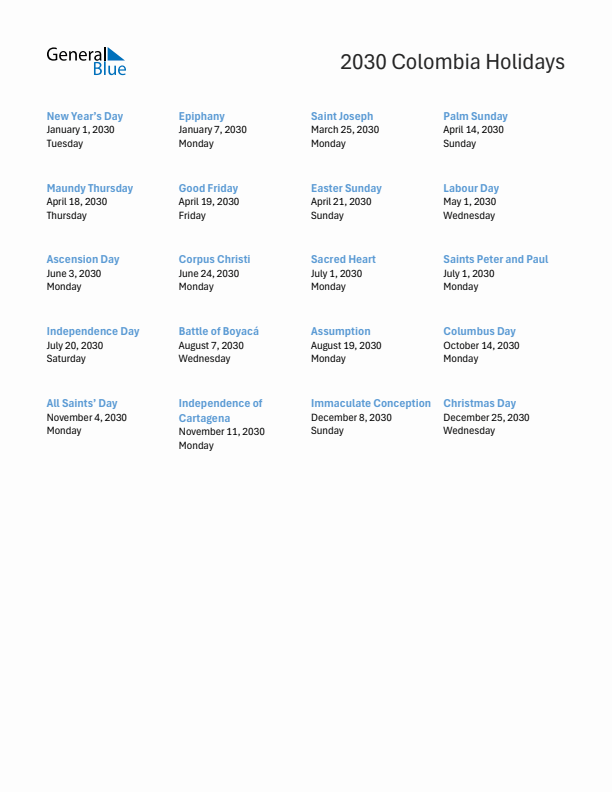 General Blue

2030 Colombia Holidays

New Year's Day
January 1, 2030
Tuesday

Epiphany
January 7, 2030
Monday

Saint Joseph
March 25, 2030
Monday

Palm Sunday
April 14, 2030
Sunday

Maundy Thursday
April 18, 2030
Thursday

Good Friday
April 19, 2030
Friday

Easter Sunday
April 21, 2030
Sunday

Labour Day
May 1, 2030
Wednesday

Ascension Day
June 3, 2030
Monday

Corpus Christi
June 24, 2030
Monday

Sacred Heart
July 1, 2030
Monday

Saints Peter and Paul
July 1, 2030
Monday

Independence Day
July 20, 2030
Saturday

Battle of Boyacá
August 7, 2030
Wednesday

Assumption
August 19, 2030
Monday

Columbus Day
October 14, 2030
Monday

All Saints' Day
November 4, 2030
Monday

Independence of Cartagena
November 11, 2030
Monday

Immaculate Conception
December 8, 2030
Sunday

Christmas Day
December 25, 2030
Wednesday